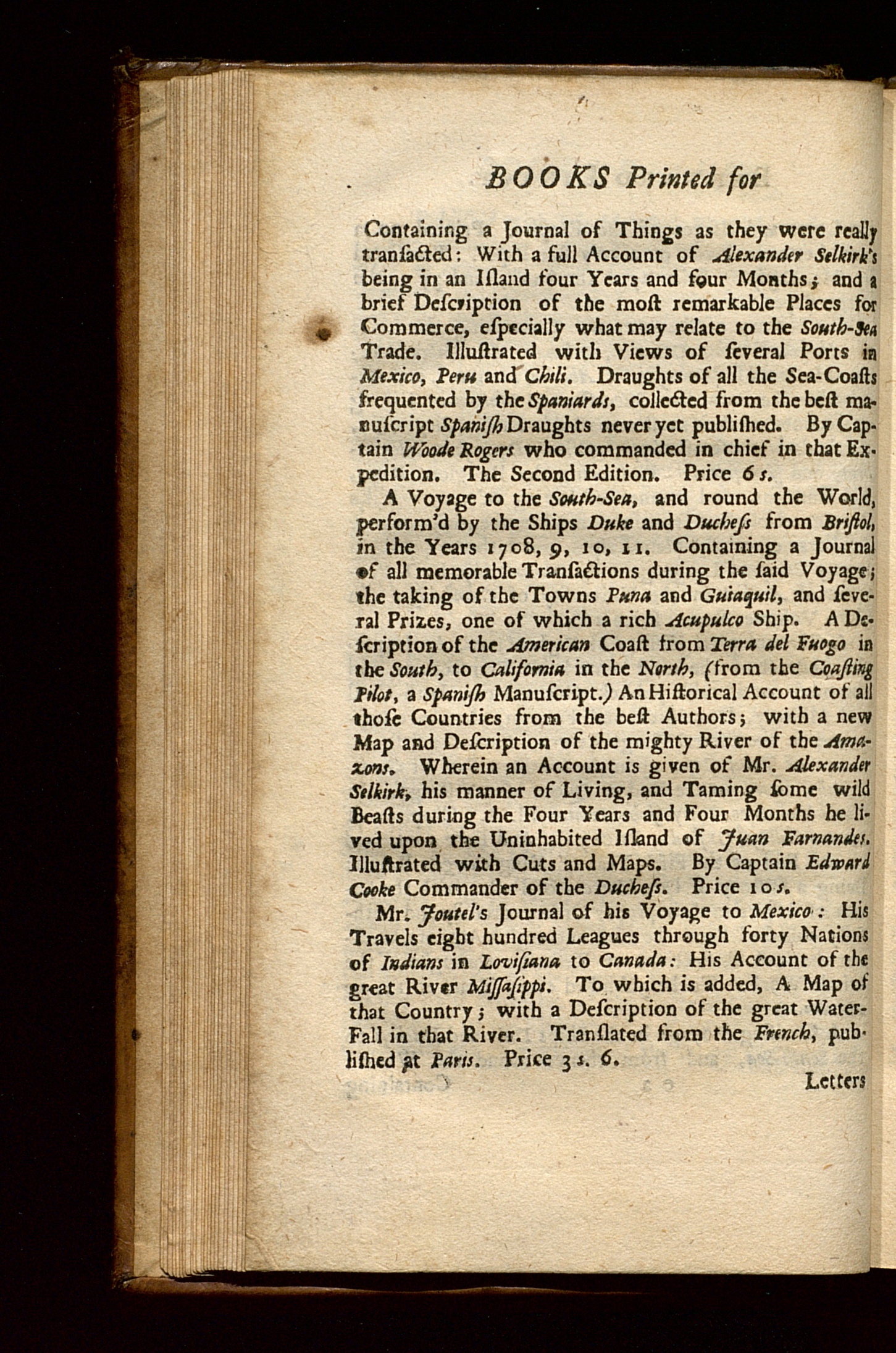 BOOKS Printed for

Containing a Journal of Things as they were really tranſacted: With a full Account of Alexander Selkirk's being in an Iſland four Years and four Months; and a brief Deſcription of the moſt remarkable Places for Commerce, eſpecially what may relate to the South-Sea Trade. Illuſtrated with Views of ſeveral Ports in Mexico, Peru and Chili. Draughts of all the Sea-Coaſts frequented by the Spaniards, collected from the beſt manuſcript Spaniſh Draughts never yet publiſhed. By Captain Woode Rogers who commanded in chief in that Expedition. The Second Edition. Price 6 s.

A Voyage to the South-Sea, and round the World, perform'd by the Ships Duke and Ducheſs from Briſtol, in the Years 1708, 9, 10, 11. Containing a Journal of all memorable Tranſactions during the ſaid Voyage; the taking of the Towns Puna and Guiaquil, and ſeveral Prizes, one of which a rich Acupulco Ship. A Deſcription of the American Coaſt from Terra del Fuogo in the South, to California in the North, (from the Coaſting Pilot, a Spaniſh Manuſcript.) An Hiſtorical Account of all thoſe Countries from the beſt Authors; with a new Map and Deſcription of the mighty River of the Amazons. Wherein an Account is given of Mr. Alexander Selkirk, his manner of Living, and Taming ſome wild Beaſts during the Four Years and Four Months he lived upon the Uninhabited Iſland of Juan Farnandes. Illuſtrated with Cuts and Maps. By Captain Edward Cooke Commander of the Ducheſs. Price 10 s.

Mr. Joutel's Journal of his Voyage to Mexico: His Travels eight hundred Leagues through forty Nations of Indians in Loviſiana to Canada: His Account of the great River Miſſaſippi. To which is added, A Map of that Country; with a Deſcription of the great Water-Fall in that River. Tranſlated from the French, publiſhed at Paris. Price 3 s. 6.

Letters